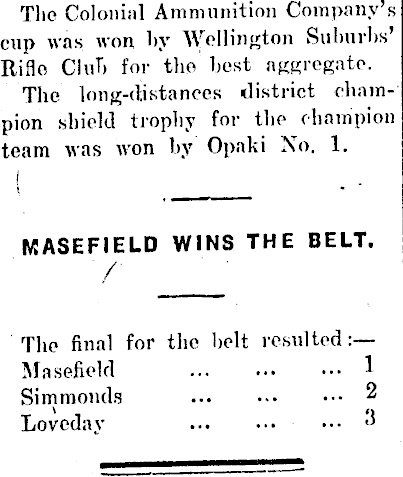 The Colonial Ammunition Company's cup was won by Wellington Suburbs' Rifle Club for the best aggregate.

The long-distances district champion shield trophy for the champion team was won by Opaki No. 1.

MASEFIELD WINS THE BELT.

The final for the belt resulted:—
Masefield 1
Simmonds 2
Loveday 3